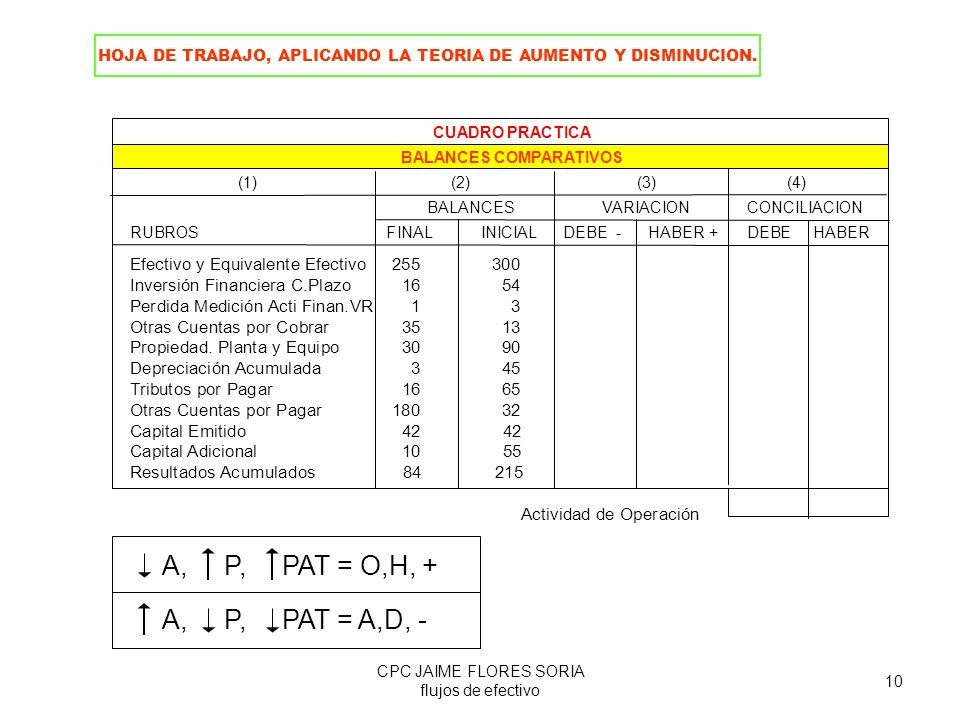 HOJA DE TRABAJO, APLICANDO LA TEORIA DE AUMENTO Y DISMINUCION.

CUADRO PRACTICA

BALANCES COMPARATIVOS

| (1) | (2) | | (3) | | (4) | |
|---|---|---|---|---|---|---|
| | BALANCES | | VARIACION | | CONCILIACION | |
| RUBROS | FINAL | INICIAL | DEBE - | HABER + | DEBE | HABER |
| Efectivo y Equivalente Efectivo | 255 | 300 | | | | |
| Inversión Financiera C.Plazo | 16 | 54 | | | | |
| Perdida Medición Acti Finan.VR | 1 | 3 | | | | |
| Otras Cuentas por Cobrar | 35 | 13 | | | | |
| Propiedad. Planta y Equipo | 30 | 90 | | | | |
| Depreciación Acumulada | 3 | 45 | | | | |
| Tributos por Pagar | 16 | 65 | | | | |
| Otras Cuentas por Pagar | 180 | 32 | | | | |
| Capital Emitido | 42 | 42 | | | | |
| Capital Adicional | 10 | 55 | | | | |
| Resultados Acumulados | 84 | 215 | | | | |

Actividad de Operación

↓ A, ↑ P, ↑ PAT = O,H, +

↑ A, ↓ P, ↓ PAT = A,D, -

CPC JAIME FLORES SORIA
flujos de efectivo

10